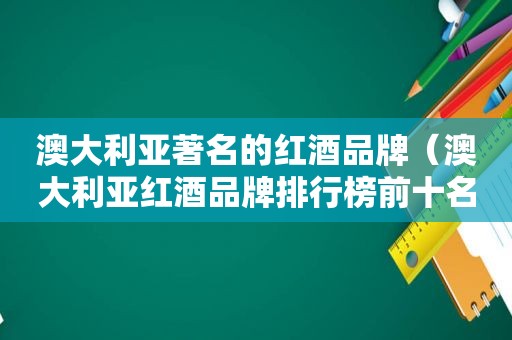 澳大利亚著名的红酒品牌（澳大利亚红酒品牌排行榜前十名